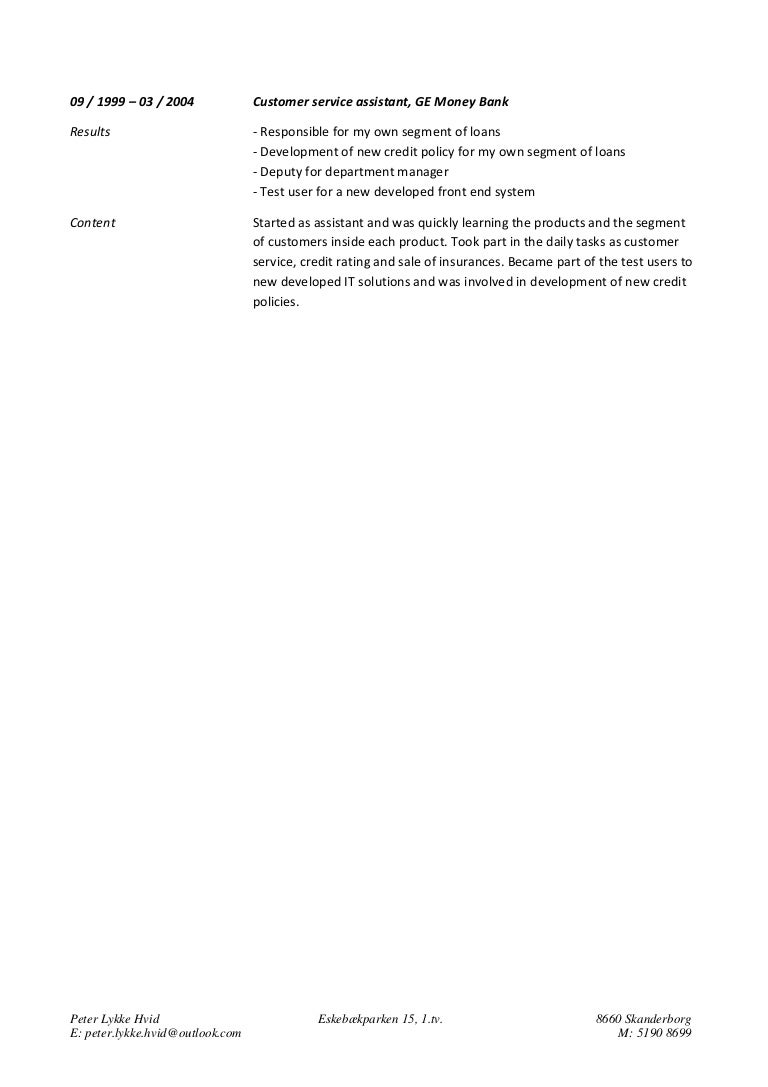 09 / 1999 – 03 / 2004 Customer service assistant, GE Money Bank

Results
- Responsible for my own segment of loans
- Development of new credit policy for my own segment of loans
- Deputy for department manager
- Test user for a new developed front end system

Content
Started as assistant and was quickly learning the products and the segment of customers inside each product. Took part in the daily tasks as customer service, credit rating and sale of insurances. Became part of the test users to new developed IT solutions and was involved in development of new credit policies.

Peter Lykke Hvid
E: peter.lykke.hvid@outlook.com
Eskebækparken 15, 1.tv.
8660 Skanderborg
M: 5190 8699